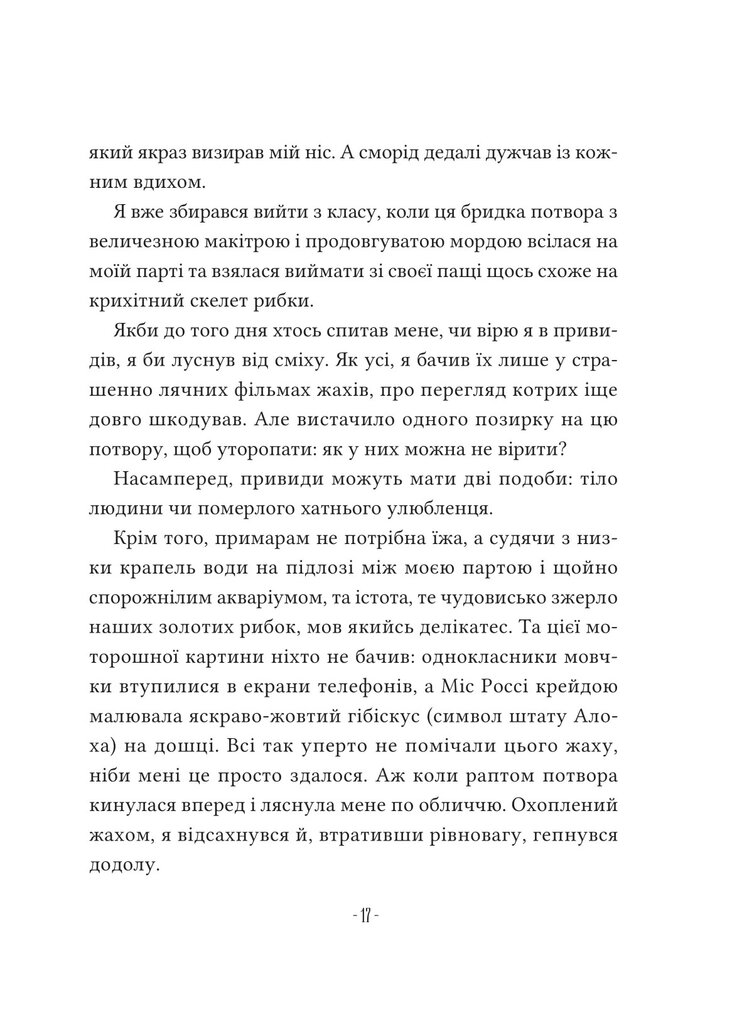 який якраз визирав мій ніс. А сморід дедалі дужчав із кожним вдихом.

Я вже збирався вийти з класу, коли ця бридка потвора з величезною макітрою і продовгуватою мордою всілася на моїй парті та взялася виймати зі своєї пащі щось схоже на крихітний скелет рибки.

Якби до того дня хтось спитав мене, чи вірю я в привидів, я би луснув від сміху. Як усі, я бачив їх лише у страшенно лячних фільмах жахів, про перегляд котрих іще довго шкодував. Але вистачило одного позирку на цю потвору, щоб уторопати: як у них можна не вірити?

Насамперед, привиди можуть мати дві подоби: тіло людини чи померлого хатнього улюбленця.

Крім того, примарам не потрібна їжа, а судячи з низки крапель води на підлозі між моєю партою і щойно спорожнілим акваріумом, та істота, те чудовисько зжерло наших золотих рибок, мов якийсь делікатес. Та цієї моторошної картини ніхто не бачив: однокласники мовчки втупилися в екрани телефонів, а Міс Россі крейдою малювала яскраво-жовтий гібіскус (символ штату Алоха) на дошці. Всі так уперто не помічали цього жаху, ніби мені це просто здалося. Аж коли раптом потвора кинулася вперед і ляснула мене по обличчю. Охоплений жахом, я відсахнувся й, втративши рівновагу, гепнувся додолу.

- 17 -